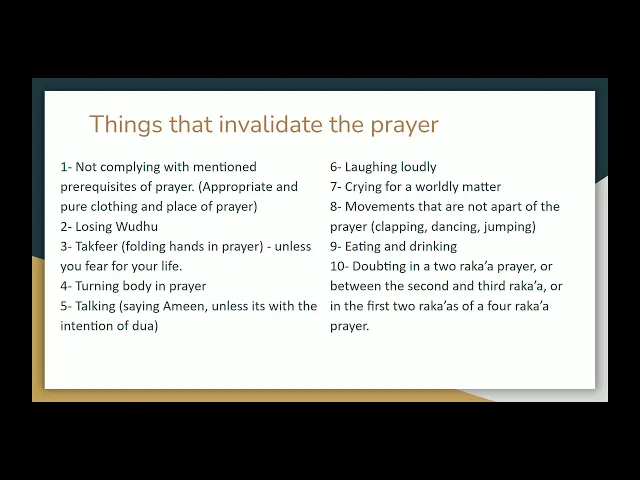 Things that invalidate the prayer

1- Not complying with mentioned prerequisites of prayer. (Appropriate and pure clothing and place of prayer)
2- Losing Wudhu
3- Takfeer (folding hands in prayer) - unless you fear for your life.
4- Turning body in prayer
5- Talking (saying Ameen, unless its with the intention of dua)

6- Laughing loudly
7- Crying for a worldly matter
8- Movements that are not apart of the prayer (clapping, dancing, jumping)
9- Eating and drinking
10- Doubting in a two raka'a prayer, or between the second and third raka'a, or in the first two raka'as of a four raka'a prayer.